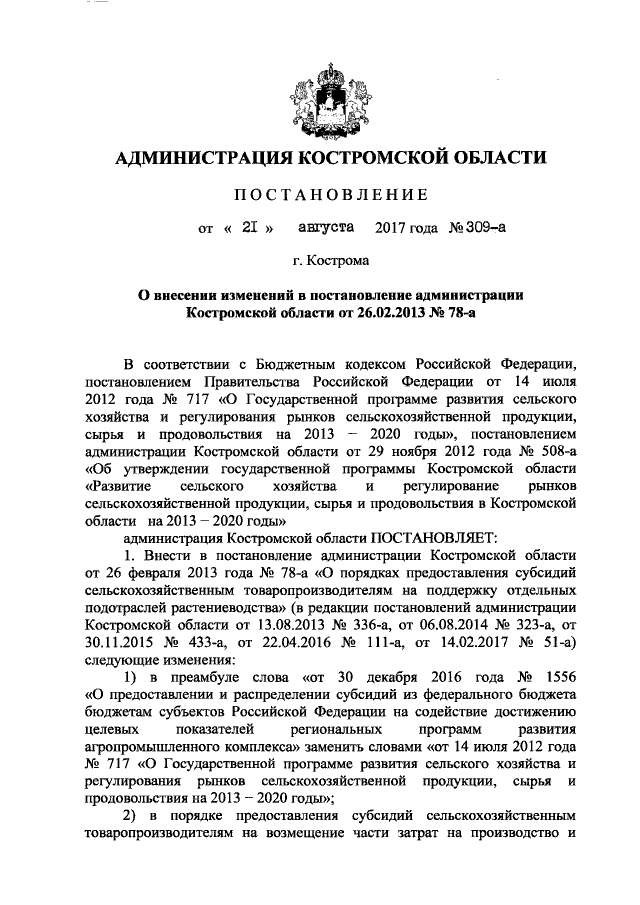 АДМИНИСТРАЦИЯ КОСТРОМСКОЙ ОБЛАСТИ

ПОСТАНОВЛЕНИЕ

от « 2I » августа 2017 года № 309-а

г. Кострома

О внесении изменений в постановление администрации Костромской области от 26.02.2013 № 78-а

В соответствии с Бюджетным кодексом Российской Федерации, постановлением Правительства Российской Федерации от 14 июля 2012 года № 717 «О Государственной программе развития сельского хозяйства и регулирования рынков сельскохозяйственной продукции, сырья и продовольствия на 2013 – 2020 годы», постановлением администрации Костромской области от 29 ноября 2012 года № 508-а «Об утверждении государственной программы Костромской области «Развитие сельского хозяйства и регулирование рынков сельскохозяйственной продукции, сырья и продовольствия в Костромской области на 2013 – 2020 годы»

администрация Костромской области ПОСТАНОВЛЯЕТ:

1. Внести в постановление администрации Костромской области от 26 февраля 2013 года № 78-а «О порядках предоставления субсидий сельскохозяйственным товаропроизводителям на поддержку отдельных подотраслей растениеводства» (в редакции постановлений администрации Костромской области от 13.08.2013 № 336-а, от 06.08.2014 № 323-а, от 30.11.2015 № 433-а, от 22.04.2016 № 111-а, от 14.02.2017 № 51-а) следующие изменения:

1) в преамбуле слова «от 30 декабря 2016 года № 1556 «О предоставлении и распределении субсидий из федерального бюджета бюджетам субъектов Российской Федерации на содействие достижению целевых показателей региональных программ развития агропромышленного комплекса» заменить словами «от 14 июля 2012 года № 717 «О Государственной программе развития сельского хозяйства и регулирования рынков сельскохозяйственной продукции, сырья и продовольствия на 2013 – 2020 годы»;

2) в порядке предоставления субсидий сельскохозяйственным товаропроизводителям на возмещение части затрат на производство и